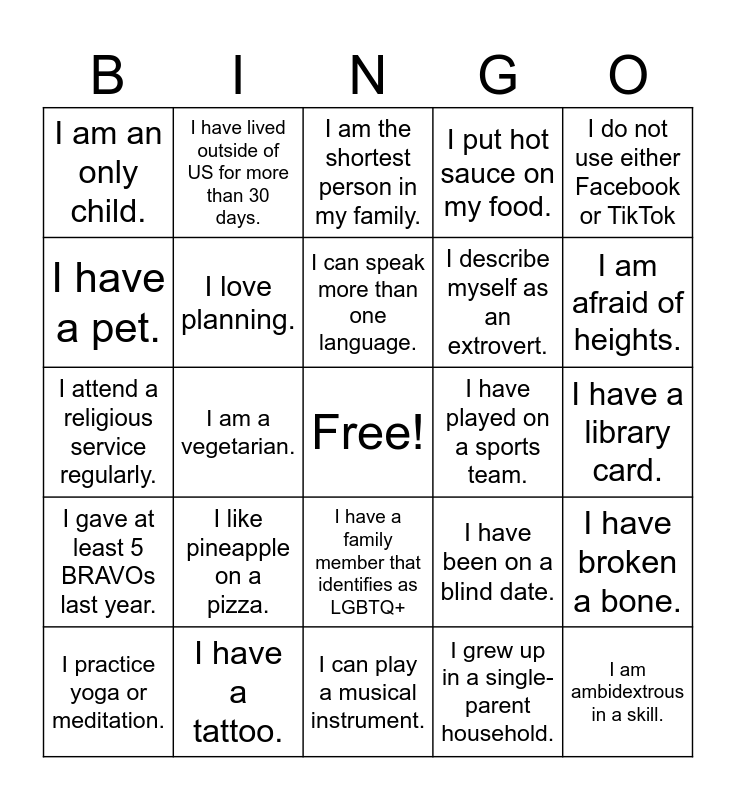 | B | I | N | G | O |
|---|---|---|---|---|
| I am an only child. | I have lived outside of US for more than 30 days. | I am the shortest person in my family. | I put hot sauce on my food. | I do not use either Facebook or TikTok |
| I have a pet. | I love planning. | I can speak more than one language. | I describe myself as an extrovert. | I am afraid of heights. |
| I attend a religious service regularly. | I am a vegetarian. | Free! | I have played on a sports team. | I have a library card. |
| I gave at least 5 BRAVOs last year. | I like pineapple on a pizza. | I have a family member that identifies as LGBTQ+ | I have been on a blind date. | I have broken a bone. |
| I practice yoga or meditation. | I have a tattoo. | I can play a musical instrument. | I grew up in a single-parent household. | I am ambidextrous in a skill. |